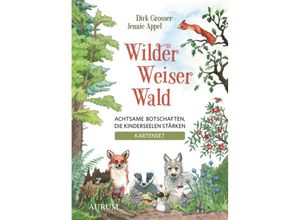 Dirk Grosser
Jennie Appel

Wilder Weiser Wald

ACHTSAME BOTSCHAFTEN, DIE KINDERSEELEN STÄRKEN

KARTENSET

AURUM